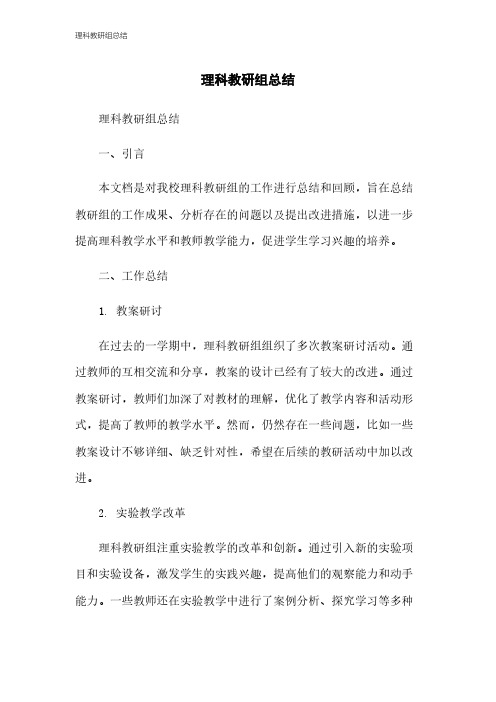 理科教研组总结

理科教研组总结

理科教研组总结

一、引言

本文档是对我校理科教研组的工作进行总结和回顾，旨在总结教研组的工作成果、分析存在的问题以及提出改进措施，以进一步提高理科教学水平和教师教学能力，促进学生学习兴趣的培养。

二、工作总结

1. 教案研讨

在过去的一学期中，理科教研组组织了多次教案研讨活动。通过教师的互相交流和分享，教案的设计已经有了较大的改进。通过教案研讨，教师们加深了对教材的理解，优化了教学内容和活动形式，提高了教师的教学水平。然而，仍然存在一些问题，比如一些教案设计不够详细、缺乏针对性，希望在后续的教研活动中加以改进。

2. 实验教学改革

理科教研组注重实验教学的改革和创新。通过引入新的实验项目和实验设备，激发学生的实践兴趣，提高他们的观察能力和动手能力。一些教师还在实验教学中进行了案例分析、探究学习等多种